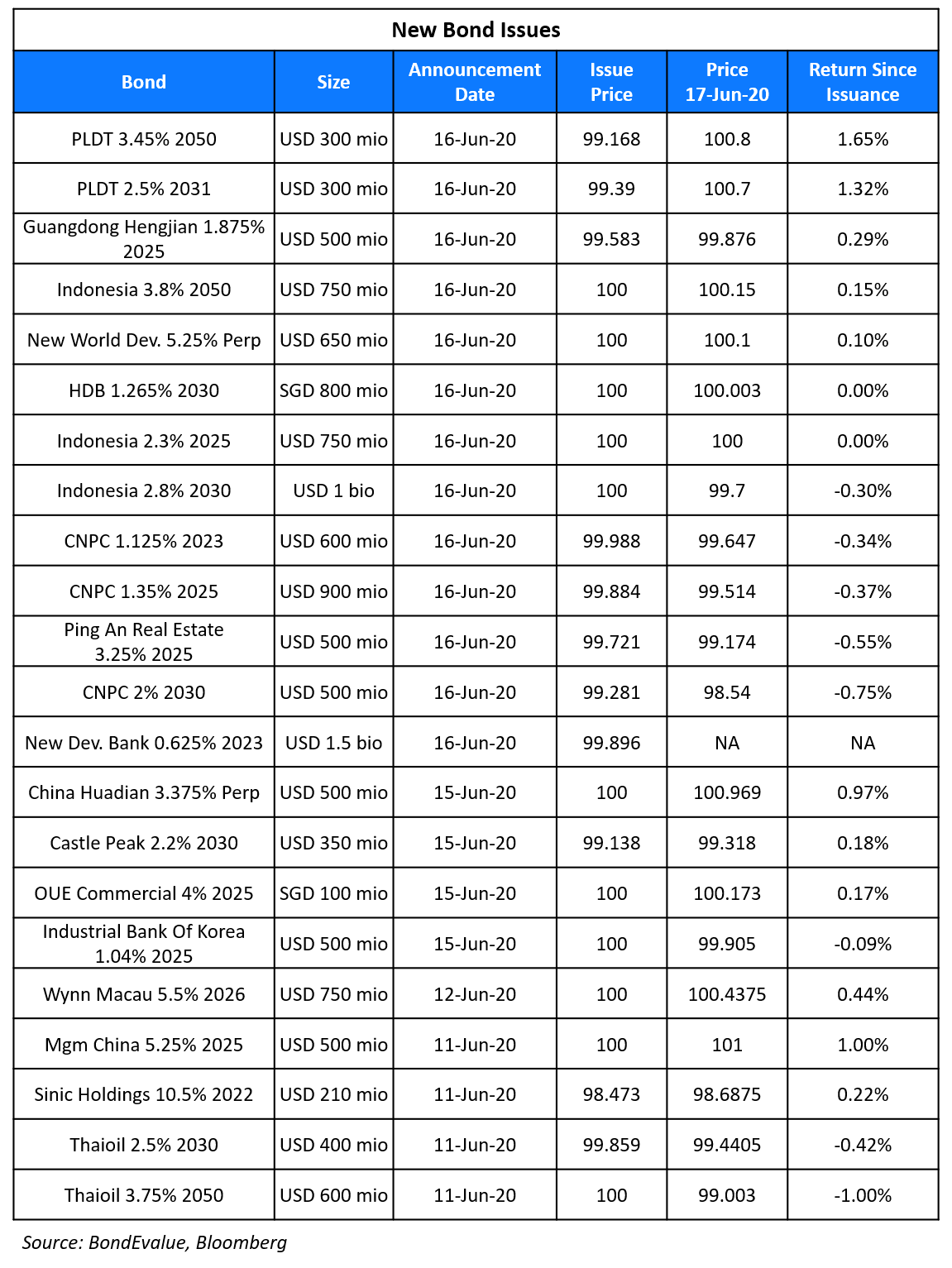 New Bond Issues

| Bond | Size | Announcement Date | Issue Price | Price 17-Jun-20 | Return Since Issuance |
|---|---|---|---|---|---|
| PLDT 3.45% 2050 | USD 300 mio | 16-Jun-20 | 99.168 | 100.8 | 1.65% |
| PLDT 2.5% 2031 | USD 300 mio | 16-Jun-20 | 99.39 | 100.7 | 1.32% |
| Guangdong Hengjian 1.875% 2025 | USD 500 mio | 16-Jun-20 | 99.583 | 99.876 | 0.29% |
| Indonesia 3.8% 2050 | USD 750 mio | 16-Jun-20 | 100 | 100.15 | 0.15% |
| New World Dev. 5.25% Perp | USD 650 mio | 16-Jun-20 | 100 | 100.1 | 0.10% |
| HDB 1.265% 2030 | SGD 800 mio | 16-Jun-20 | 100 | 100.003 | 0.00% |
| Indonesia 2.3% 2025 | USD 750 mio | 16-Jun-20 | 100 | 100 | 0.00% |
| Indonesia 2.8% 2030 | USD 1 bio | 16-Jun-20 | 100 | 99.7 | -0.30% |
| CNPC 1.125% 2023 | USD 600 mio | 16-Jun-20 | 99.988 | 99.647 | -0.34% |
| CNPC 1.35% 2025 | USD 900 mio | 16-Jun-20 | 99.884 | 99.514 | -0.37% |
| Ping An Real Estate 3.25% 2025 | USD 500 mio | 16-Jun-20 | 99.721 | 99.174 | -0.55% |
| CNPC 2% 2030 | USD 500 mio | 16-Jun-20 | 99.281 | 98.54 | -0.75% |
| New Dev. Bank 0.625% 2023 | USD 1.5 bio | 16-Jun-20 | 99.896 | NA | NA |
| China Huadian 3.375% Perp | USD 500 mio | 15-Jun-20 | 100 | 100.969 | 0.97% |
| Castle Peak 2.2% 2030 | USD 350 mio | 15-Jun-20 | 99.138 | 99.318 | 0.18% |
| OUE Commercial 4% 2025 | SGD 100 mio | 15-Jun-20 | 100 | 100.173 | 0.17% |
| Industrial Bank Of Korea 1.04% 2025 | USD 500 mio | 15-Jun-20 | 100 | 99.905 | -0.09% |
| Wynn Macau 5.5% 2026 | USD 750 mio | 12-Jun-20 | 100 | 100.4375 | 0.44% |
| Mgm China 5.25% 2025 | USD 500 mio | 11-Jun-20 | 100 | 101 | 1.00% |
| Sinic Holdings 10.5% 2022 | USD 210 mio | 11-Jun-20 | 98.473 | 98.6875 | 0.22% |
| Thaioil 2.5% 2030 | USD 400 mio | 11-Jun-20 | 99.859 | 99.4405 | -0.42% |
| Thaioil 3.75% 2050 | USD 600 mio | 11-Jun-20 | 100 | 99.003 | -1.00% |

Source: BondEvalue, Bloomberg